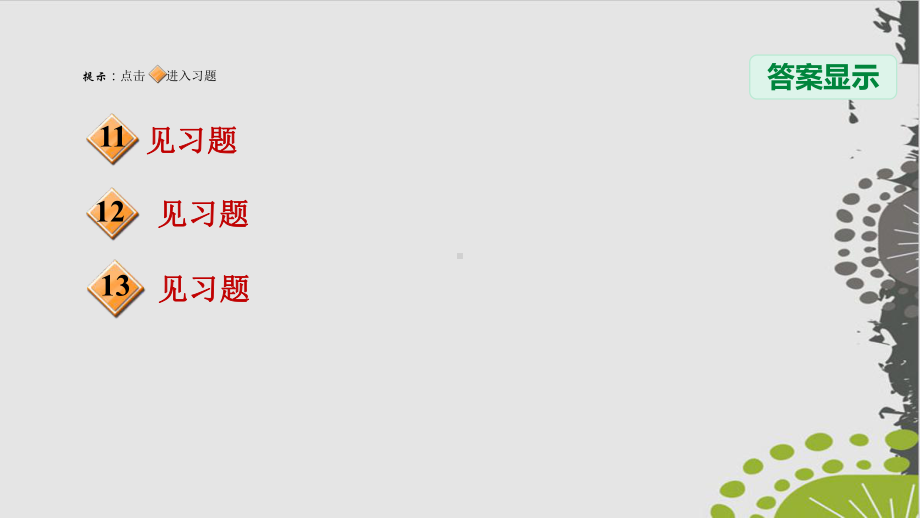 提示：点击 进入习题

答案显示

11 见习题

12 见习题

13 见习题